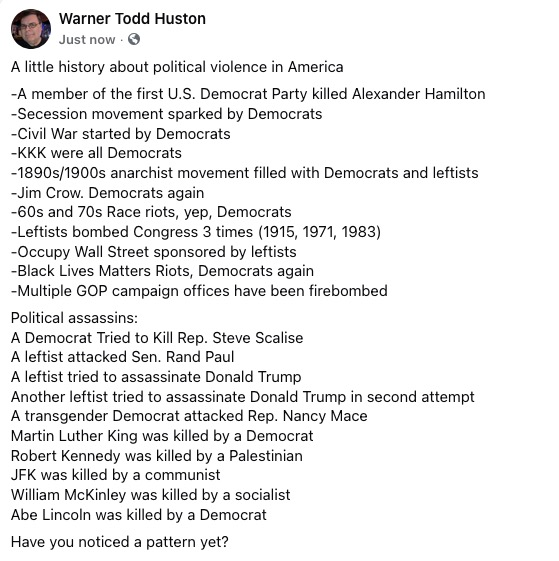 Warner Todd Huston
Just now ·

A little history about political violence in America

-A member of the first U.S. Democrat Party killed Alexander Hamilton
-Secession movement sparked by Democrats
-Civil War started by Democrats
-KKK were all Democrats
-1890s/1900s anarchist movement filled with Democrats and leftists
-Jim Crow. Democrats again
-60s and 70s Race riots, yep, Democrats
-Leftists bombed Congress 3 times (1915, 1971, 1983)
-Occupy Wall Street sponsored by leftists
-Black Lives Matters Riots, Democrats again
-Multiple GOP campaign offices have been firebombed

Political assassins:
A Democrat Tried to Kill Rep. Steve Scalise
A leftist attacked Sen. Rand Paul
A leftist tried to assassinate Donald Trump
Another leftist tried to assassinate Donald Trump in second attempt
A transgender Democrat attacked Rep. Nancy Mace
Martin Luther King was killed by a Democrat
Robert Kennedy was killed by a Palestinian
JFK was killed by a communist
William McKinley was killed by a socialist
Abe Lincoln was killed by a Democrat

Have you noticed a pattern yet?